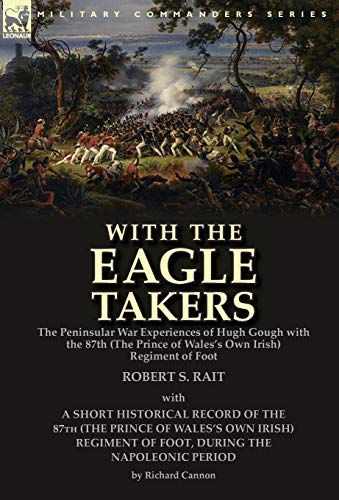 LEONAUR

MILITARY COMMANDERS SERIES

WITH THE EAGLE TAKERS

The Peninsular War Experiences of Hugh Gough with the 87th (The Prince of Wales's Own Irish) Regiment of Foot

ROBERT S. RAIT

with

A SHORT HISTORICAL RECORD OF THE 87TH (THE PRINCE OF WALES'S OWN IRISH) REGIMENT OF FOOT, DURING THE NAPOLEONIC PERIOD

by Richard Cannon